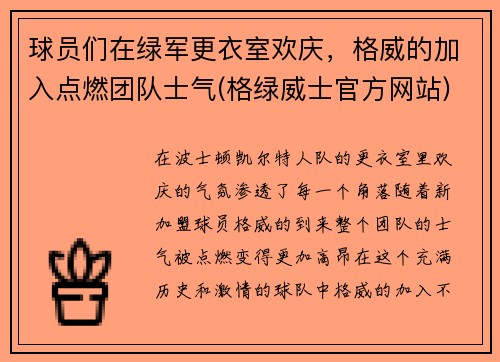 球员们在绿军更衣室欢庆，格威的加入点燃团队士气(格绿威士官方网站)

在波士顿凯尔特人队的更衣室里欢庆的气氛渗透了每一个角落随着新加盟球员格威的到来整个团队的士气被点燃变得更加高昂在这个充满历史和激情的球队中格威的加入不